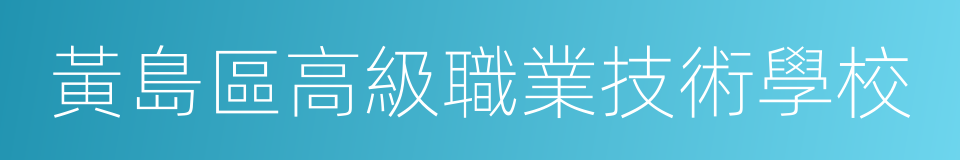 黃島區高級職業技術學校